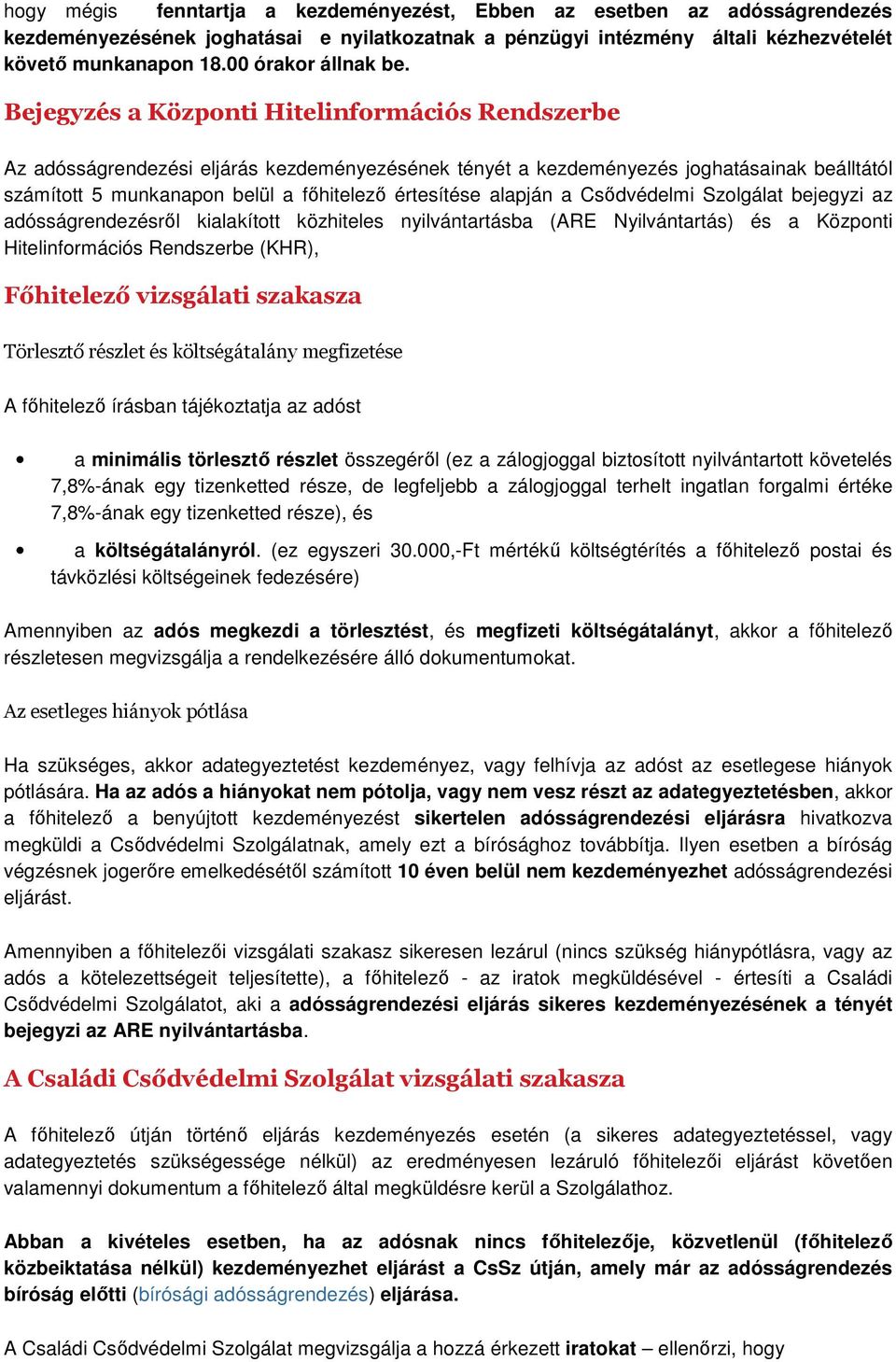 hogy mégis fenntartja a kezdeményezést, Ebben az esetben az adósságrendezés kezdeményezésének joghatásai e nyilatkozatnak a pénzügyi intézmény általi kézhezvételét követő munkanapon 18.00 órakor állnak be.

Bejegyzés a Központi Hitelinformációs Rendszerbe

Az adósságrendezési eljárás kezdeményezésének tényét a kezdeményezés joghatásainak beálltától számított 5 munkanapon belül a főhitelező értesítése alapján a Csődvédelmi Szolgálat bejegyzi az adósságrendezésről kialakított közhiteles nyilvántartásba (ARE Nyilvántartás) és a Központi Hitelinformációs Rendszerbe (KHR),

Főhitelező vizsgálati szakasza

Törlesztő részlet és költségátalány megfizetése

A főhitelező írásban tájékoztatja az adóst

• a minimális törlesztő részlet összegéről (ez a zálogjoggal biztosított nyilvántartott követelés 7,8%-ának egy tizenketted része, de legfeljebb a zálogjoggal terhelt ingatlan forgalmi értéke 7,8%-ának egy tizenketted része), és

• a költségátalányról. (ez egyszeri 30.000,-Ft mértékű költségtérítés a főhitelező postai és távközlési költségeinek fedezésére)

Amennyiben az adós megkezdi a törlesztést, és megfizeti költségátalányt, akkor a főhitelező részletesen megvizsgálja a rendelkezésére álló dokumentumokat.

Az esetleges hiányok pótlása

Ha szükséges, akkor adategyeztetést kezdeményez, vagy felhívja az adóst az esetlegese hiányok pótlására. Ha az adós a hiányokat nem pótolja, vagy nem vesz részt az adategyeztetésben, akkor a főhitelező a benyújtott kezdeményezést sikertelen adósságrendezési eljárásra hivatkozva megküldi a Csődvédelmi Szolgálatnak, amely ezt a bírósághoz továbbítja. Ilyen esetben a bíróság végzésnek jogerőre emelkedésétől számított 10 éven belül nem kezdeményezhet adósságrendezési eljárást.

Amennyiben a főhitelezői vizsgálati szakasz sikeresen lezárul (nincs szükség hiánypótlásra, vagy az adós a kötelezettségeit teljesítette), a főhitelező - az iratok megküldésével - értesíti a Családi Csődvédelmi Szolgálatot, aki a adósságrendezési eljárás sikeres kezdeményezésének a tényét bejegyzi az ARE nyilvántartásba.

A Családi Csődvédelmi Szolgálat vizsgálati szakasza

A főhitelező útján történő eljárás kezdeményezés esetén (a sikeres adategyeztetéssel, vagy adategyeztetés szükségessége nélkül) az eredményesen lezáruló főhitelezői eljárást követően valamennyi dokumentum a főhitelező által megküldésre kerül a Szolgálathoz.

Abban a kivételes esetben, ha az adósnak nincs főhitelezője, közvetlenül (főhitelező közbeiktatása nélkül) kezdeményezhet eljárást a CsSz útján, amely már az adósságrendezés bíróság előtti (bírósági adósságrendezés) eljárása.

A Családi Csődvédelmi Szolgálat megvizsgálja a hozzá érkezett iratokat – ellenőrzi, hogy